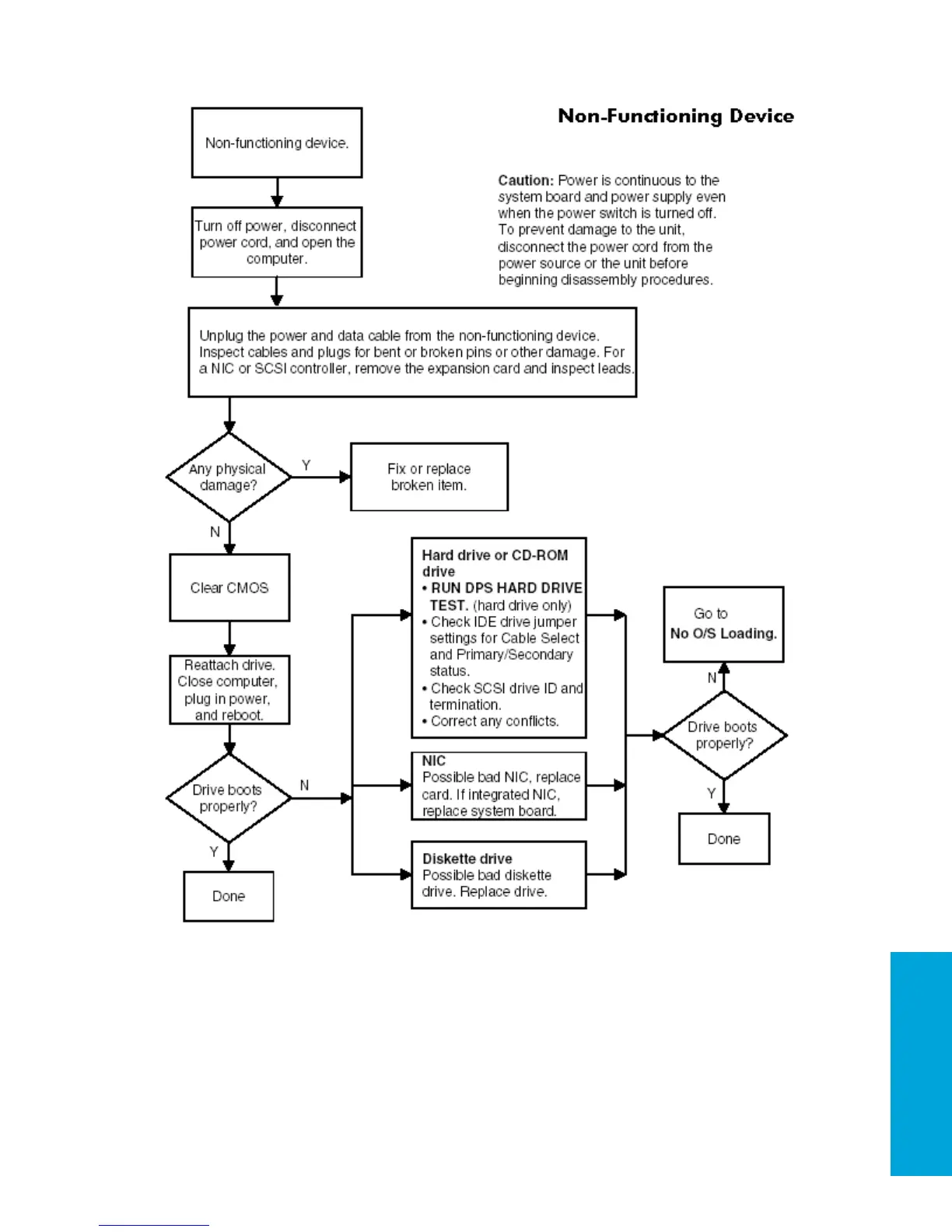 Non-Functioning Device

Non-functioning device.

Caution: Power is continuous to the system board and power supply even when the power switch is turned off. To prevent damage to the unit, disconnect the power cord from the power source or the unit before beginning disassembly procedures.

Turn off power, disconnect power cord, and open the computer.

Unplug the power and data cable from the non-functioning device. Inspect cables and plugs for bent or broken pins or other damage. For a NIC or SCSI controller, remove the expansion card and inspect leads.

Any physical damage?

Y

Fix or replace broken item.

N

Clear CMOS

Reattach drive. Close computer, plug in power, and reboot.

Drive boots properly?

N

Y

Done

Hard drive or CD-ROM drive
• RUN DPS HARD DRIVE TEST. (hard drive only)
• Check IDE drive jumper settings for Cable Select and Primary/Secondary status.
• Check SCSI drive ID and termination.
• Correct any conflicts.

NIC
Possible bad NIC, replace card. If integrated NIC, replace system board.

Diskette drive
Possible bad diskette drive. Replace drive.

Go to No O/S Loading.

N

Drive boots properly?

Y

Done